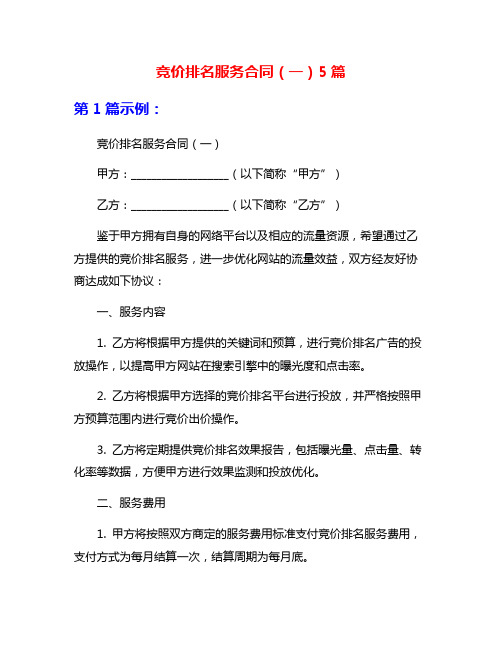 竞价排名服务合同（一）5 篇

第 1 篇示例：

竞价排名服务合同（一）

甲方：__________________（以下简称“甲方”）

乙方：__________________（以下简称“乙方”）

鉴于甲方拥有自身的网络平台以及相应的流量资源，希望通过乙方提供的竞价排名服务，进一步优化网站的流量效益，双方经友好协商达成如下协议：

一、服务内容

1. 乙方将根据甲方提供的关键词和预算，进行竞价排名广告的投放操作，以提高甲方网站在搜索引擎中的曝光度和点击率。

2. 乙方将根据甲方选择的竞价排名平台进行投放，并严格按照甲方预算范围内进行竞价出价操作。

3. 乙方将定期提供竞价排名效果报告，包括曝光量、点击量、转化率等数据，方便甲方进行效果监测和投放优化。

二、服务费用

1. 甲方将按照双方商定的服务费用标准支付竞价排名服务费用，支付方式为每月结算一次，结算周期为每月底。